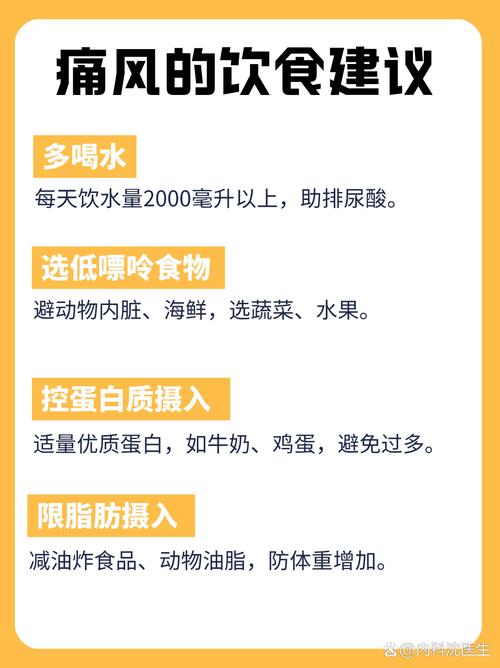 痛风的饮食建议

多喝水

每天饮水量2000毫升以上，助排尿酸。

选低嘌呤食物

避动物内脏、海鲜，选蔬菜、水果。

控蛋白质摄入

适量优质蛋白，如牛奶、鸡蛋，避免过多。

限脂肪摄入

减油炸食品、动物油脂，防体重增加。

@内科沈医生